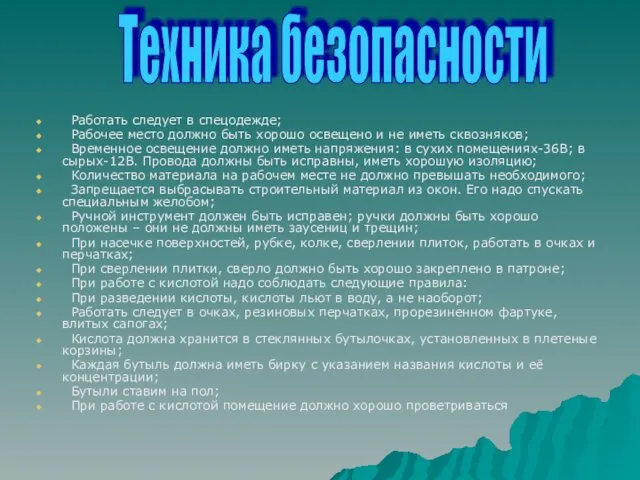 Техника безопасности

Работать следует в спецодежде;
Рабочее место должно быть хорошо освещено и не иметь сквозняков;
Временное освещение должно иметь напряжения: в сухих помещениях-36В; в сырых-12В. Провода должны быть исправны, иметь хорошую изоляцию;
Количество материала на рабочем месте не должно превышать необходимого;
Запрещается выбрасывать строительный материал из окон. Его надо спускать специальным желобом;
Ручной инструмент должен быть исправен; ручки должны быть хорошо положены – они не должны иметь заусениц и трещин;
При насечке поверхностей, рубке, колке, сверлении плиток, работать в очках и перчатках;
При сверлении плитки, сверло должно быть хорошо закреплено в патроне;
При работе с кислотой надо соблюдать следующие правила:
При разведении кислоты, кислоты льют в воду, а не наоборот;
Работать следует в очках, резиновых перчатках, прорезиненном фартуке, влитых сапогах;
Кислота должна хранится в стеклянных бутылочках, установленных в плетеные корзины;
Каждая бутыль должна иметь бирку с указанием названия кислоты и её концентрации;
Бутыли ставим на пол;
При работе с кислотой помещение должно хорошо проветриваться